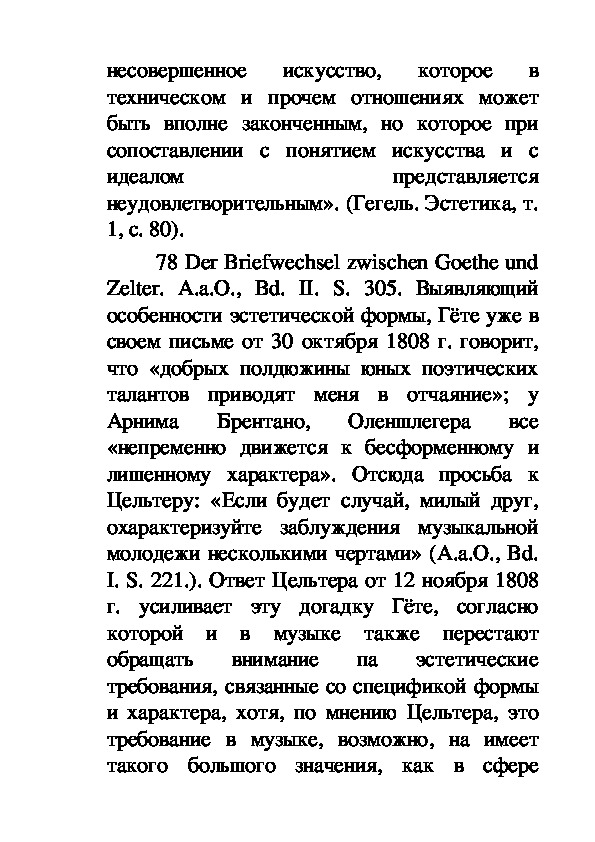 несовершенное искусство, которое в техническом и прочем отношениях может быть вполне законченным, но которое при сопоставлении с понятием искусства и с идеалом представляется неудовлетворительным». (Гегель. Эстетика, т. 1, с. 80).

78 Der Briefwechsel zwischen Goethe und Zelter. A.a.O., Bd. II. S. 305. Выявляющий особенности эстетической формы, Гёте уже в своем письме от 30 октября 1808 г. говорит, что «добрых полдюжины юных поэтических талантов приводят меня в отчаяние»; у Арнима Брентано, Оленшлегера все «непременно движется к бесформенному и лишенному характера». Отсюда просьба к Цельтеру: «Если будет случай, милый друг, охарактеризуйте заблуждения музыкальной молодежи несколькими чертами» (A.a.O., Bd. I. S. 221.). Ответ Цельтера от 12 ноября 1808 г. усиливает эту догадку Гёте, согласно которой и в музыке также перестают обращать внимание па эстетические требования, связанные со спецификой формы и характера, хотя, по мнению Цельтера, это требование в музыке, возможно, на имеет такого большого значения, как в сфере